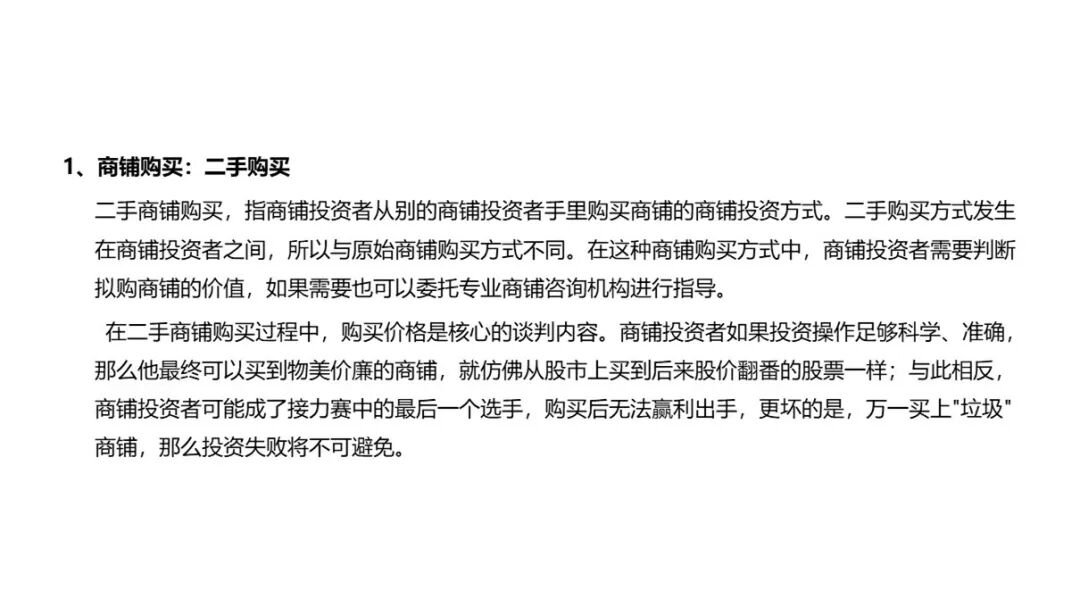 1、商铺购买：二手购买

二手商铺购买，指商铺投资者从别的商铺投资者手里购买商铺的商铺投资方式。二手购买方式发生在商铺投资者之间，所以与原始商铺购买方式不同。在这种商铺购买方式中，商铺投资者需要判断拟购商铺的价值，如果需要也可以委托专业商铺咨询机构进行指导。

在二手商铺购买过程中，购买价格是核心的谈判内容。商铺投资者如果投资操作足够科学、准确，那么他最终可以买到物美价廉的商铺，就仿佛从股市上买到后来股价翻番的股票一样；与此相反，商铺投资者可能成了接力赛中的最后一个选手，购买后无法赢利出手，更坏的是，万一买上“垃圾”商铺，那么投资失败将不可避免。